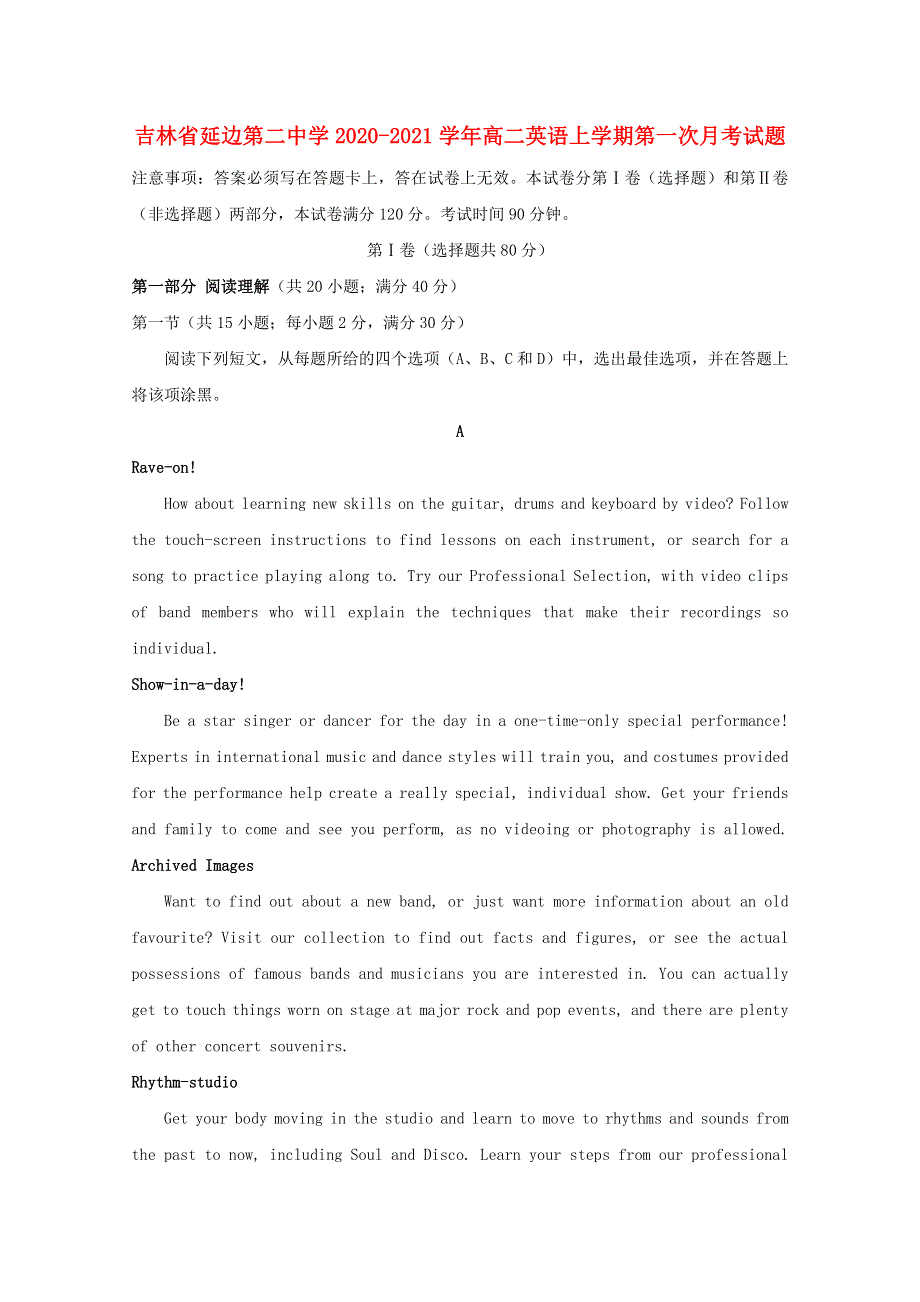 吉林省延边第二中学2020-2021学年高二英语上学期第一次月考试题

注意事项：答案必须写在答题卡上，答在试卷上无效。本试卷分第Ⅰ卷（选择题）和第Ⅱ卷（非选择题）两部分，本试卷满分120分。考试时间90分钟。

第Ⅰ卷（选择题共80分）

第一部分 阅读理解（共20小题；满分40分）

第一节（共15小题；每小题2分，满分30分）

阅读下列短文，从每题所给的四个选项（A、B、C和D）中，选出最佳选项，并在答题上将该项涂黑。

A

Rave-on!

How about learning new skills on the guitar, drums and keyboard by video? Follow the touch-screen instructions to find lessons on each instrument, or search for a song to practice playing along to. Try our Professional Selection, with video clips of band members who will explain the techniques that make their recordings so individual.

Show-in-a-day!

Be a star singer or dancer for the day in a one-time-only special performance! Experts in international music and dance styles will train you, and costumes provided for the performance help create a really special, individual show. Get your friends and family to come and see you perform, as no videoing or photography is allowed.

Archived Images

Want to find out about a new band, or just want more information about an old favourite? Visit our collection to find out facts and figures, or see the actual possessions of famous bands and musicians you are interested in. You can actually get to touch things worn on stage at major rock and pop events, and there are plenty of other concert souvenirs.

Rhythm-studio

Get your body moving in the studio and learn to move to rhythms and sounds from the past to now, including Soul and Disco. Learn your steps from our professional